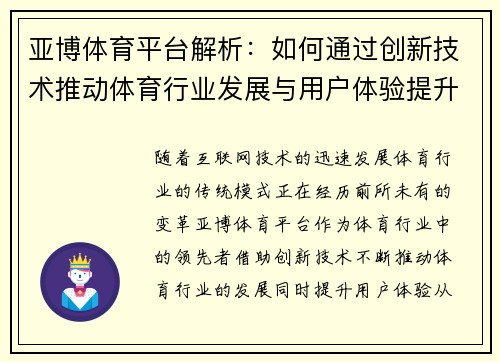 亚博体育平台解析：如何通过创新技术推动体育行业发展与用户体验提升

随着互联网技术的迅速发展体育行业的传统模式正在经历前所未有的变革亚博体育平台作为体育行业中的领先者借助创新技术不断推动体育行业的发展同时提升用户体验从